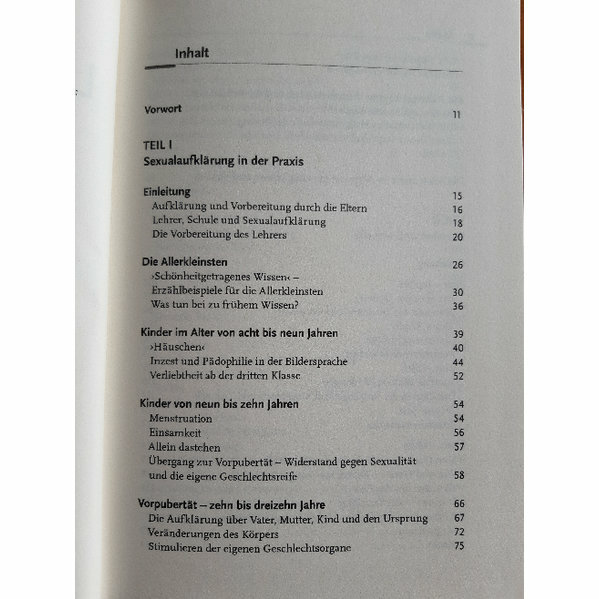 Inhalt

Vorwort 11

TEIL I
Sexualaufklärung in der Praxis

Einleitung 15
Aufklärung und Vorbereitung durch die Eltern 16
Lehrer, Schule und Sexualaufklärung 18
Die Vorbereitung des Lehrers 20

Die Allerkleinsten 26
›Schönheitgetragenes Wissen‹ – Erzählbeispiele für die Allerkleinsten 30
Was tun bei zu frühem Wissen? 36

Kinder im Alter von acht bis neun Jahren 39
›Häuschen‹ 40
Inzest und Pädophilie in der Bildersprache 44
Verliebtheit ab der dritten Klasse 52

Kinder von neun bis zehn Jahren 54
Menstruation 54
Einsamkeit 56
Allein dastehen 57
Übergang zur Vorpubertät – Widerstand gegen Sexualität und die eigene Geschlechtsreife 58

Vorpubertät – zehn bis dreizehn Jahre 66
Die Aufklärung über Vater, Mutter, Kind und den Ursprung 67
Veränderungen des Körpers 72
Stimulieren der eigenen Geschlechtsorgane 75